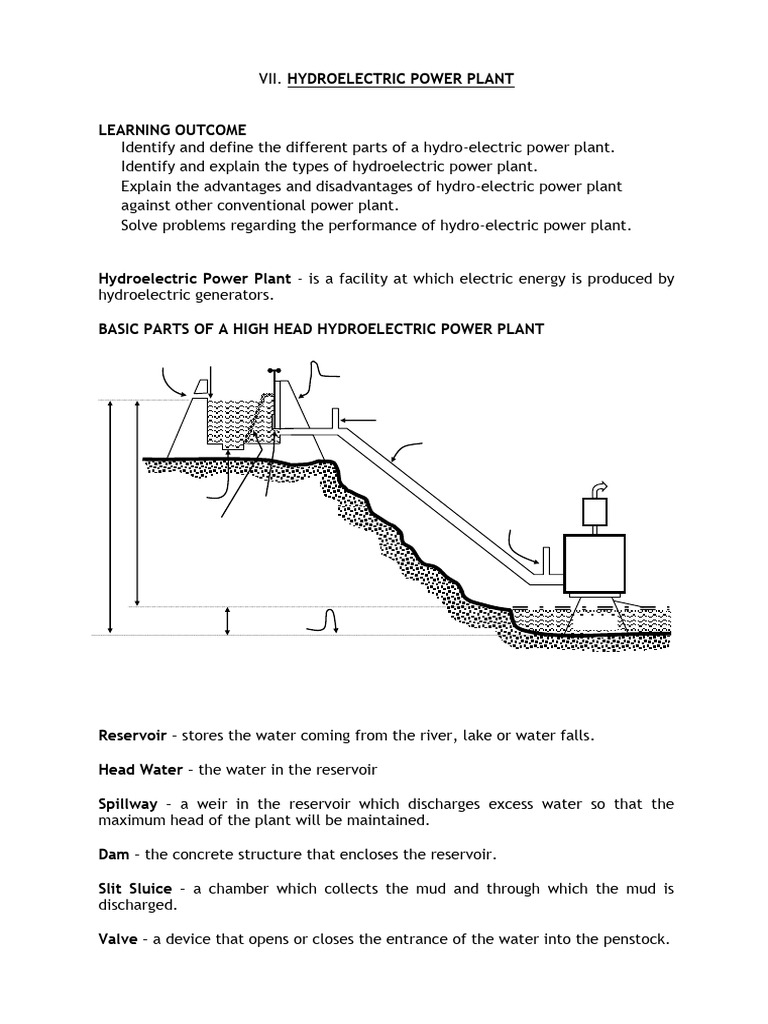 VII. HYDROELECTRIC POWER PLANT

LEARNING OUTCOME
Identify and define the different parts of a hydro-electric power plant.
Identify and explain the types of hydroelectric power plant.
Explain the advantages and disadvantages of hydro-electric power plant against other conventional power plant.
Solve problems regarding the performance of hydro-electric power plant.

Hydroelectric Power Plant - is a facility at which electric energy is produced by hydroelectric generators.

BASIC PARTS OF A HIGH HEAD HYDROELECTRIC POWER PLANT

Reservoir – stores the water coming from the river, lake or water falls.

Head Water – the water in the reservoir

Spillway – a weir in the reservoir which discharges excess water so that the maximum head of the plant will be maintained.

Dam – the concrete structure that encloses the reservoir.

Slit Sluice – a chamber which collects the mud and through which the mud is discharged.

Valve – a device that opens or closes the entrance of the water into the penstock.